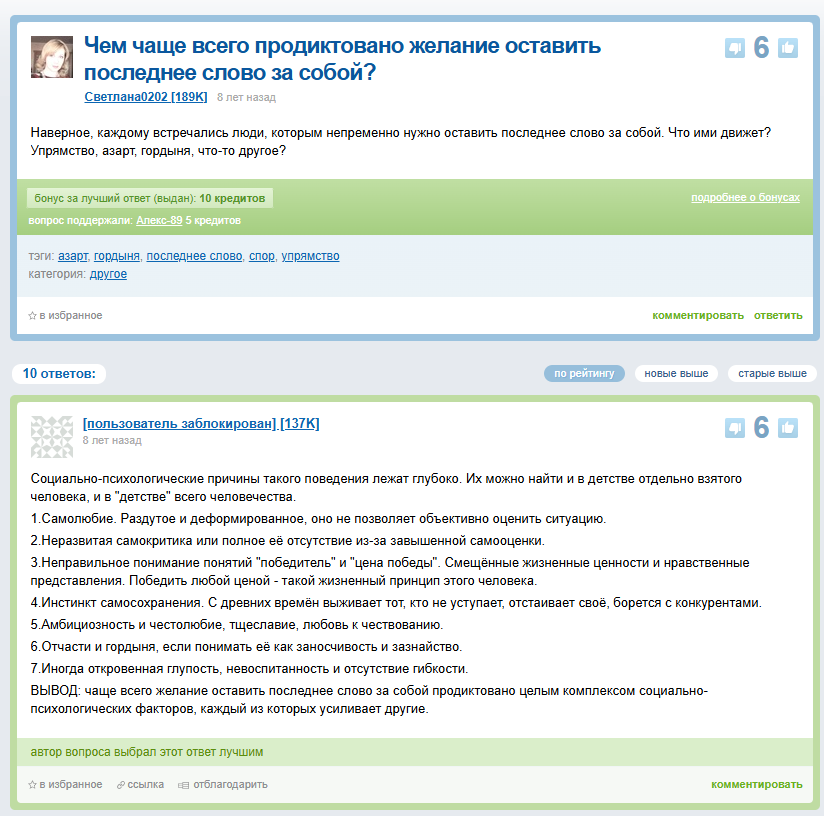 Чем чаще всего продиктовано желание оставить последнее слово за собой?

6

Светлана0202 [189K] 8 лет назад

Наверное, каждому встречались люди, которым непременно нужно оставить последнее слово за собой. Что ими движет? Упрямство, азарт, гордыня, что-то другое?

бонус за лучший ответ (выдан): 10 кредитов

подробнее о бонусах

вопрос поддержали: Алекс-89 5 кредитов

тэги: азарт, гордыня, последнее слово, спор, упрямство
категория: другое

в избранное

комментировать ответить

10 ответов:

по рейтингу новые выше старые выше

[пользователь заблокирован] [137K]
8 лет назад

6

Социально-психологические причины такого поведения лежат глубоко. Их можно найти и в детстве отдельно взятого человека, и в "детстве" всего человечества.

1.Самолюбие. Раздутое и деформированное, оно не позволяет объективно оценить ситуацию.

2.Неразвитая самокритика или полное её отсутствие из-за завышенной самооценки.

3.Неправильное понимание понятий "победитель" и "цена победы". Смещённые жизненные ценности и нравственные представления. Победить любой ценой - такой жизненный принцип этого человека.

4.Инстинкт самосохранения. С древних времён выживает тот, кто не уступает, отстаивает своё, борется с конкурентами.

5.Амбициозность и честолюбие, тщеславие, любовь к чествованию.

6.Отчасти и гордыня, если понимать её как заносчивость и зазнайство.

7.Иногда откровенная глупость, невоспитанность и отсутствие гибкости.

ВЫВОД: чаще всего желание оставить последнее слово за собой продиктовано целым комплексом социально-психологических факторов, каждый из которых усиливает другие.

автор вопроса выбрал этот ответ лучшим

в избранное ссылка отблагодарить

комментировать